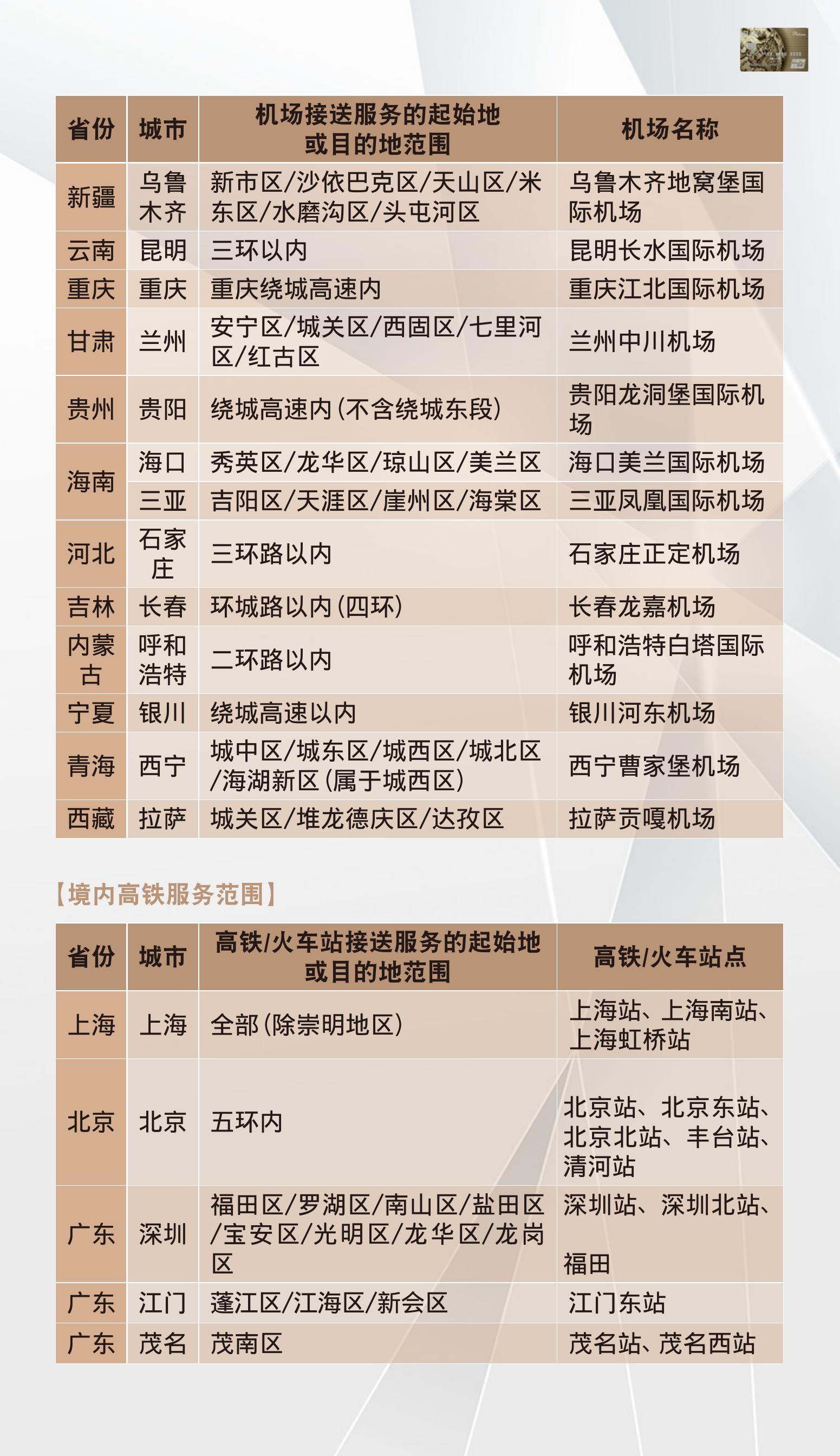 | 省份 | 城市 | 机场接送服务的起始地或目的地范围 | 机场名称 |
|---|---|---|---|
| 新疆 | 乌鲁木齐 | 新市区/沙依巴克区/天山区/米东区/水磨沟区/头屯河区 | 乌鲁木齐地窝堡国际机场 |
| 云南 | 昆明 | 三环以内 | 昆明长水国际机场 |
| 重庆 | 重庆 | 重庆绕城高速内 | 重庆江北国际机场 |
| 甘肃 | 兰州 | 安宁区/城关区/西固区/七里河区/红古区 | 兰州中川机场 |
| 贵州 | 贵阳 | 绕城高速内(不含绕城东段) | 贵阳龙洞堡国际机场 |
| 海南 | 海口 | 秀英区/龙华区/琼山区/美兰区 | 海口美兰国际机场 |
| 海南 | 三亚 | 吉阳区/天涯区/崖州区/海棠区 | 三亚凤凰国际机场 |
| 河北 | 石家庄 | 三环路以内 | 石家庄正定机场 |
| 吉林 | 长春 | 环城路以内(四环) | 长春龙嘉机场 |
| 内蒙古 | 呼和浩特 | 二环路以内 | 呼和浩特白塔国际机场 |
| 宁夏 | 银川 | 绕城高速以内 | 银川河东机场 |
| 青海 | 西宁 | 城中区/城东区/城西区/城北区/海湖新区(属于城西区) | 西宁曹家堡机场 |
| 西藏 | 拉萨 | 城关区/堆龙德庆区/达孜区 | 拉萨贡嘎机场 |

【境内高铁服务范围】

| 省份 | 城市 | 高铁/火车站接送服务的起始地或目的地范围 | 高铁/火车站点 |
|---|---|---|---|
| 上海 | 上海 | 全部(除崇明地区) | 上海站、上海南站、上海虹桥站 |
| 北京 | 北京 | 五环内 | 北京站、北京东站、北京北站、丰台站、清河站 |
| 广东 | 深圳 | 福田区/罗湖区/南山区/盐田区/宝安区/光明区/龙华区/龙岗区 | 深圳站、深圳北站、福田 |
| 广东 | 江门 | 蓬江区/江海区/新会区 | 江门东站 |
| 广东 | 茂名 | 茂南区 | 茂名站、茂名西站 |